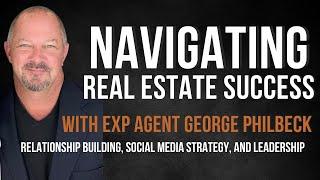 NAVIGATING
REAL ESTATE SUCCESS

WITH EXP AGENT GEORGE PHILBECK

RELATIONSHIP BUILDING, SOCIAL MEDIA STRATEGY, AND LEADERSHIP